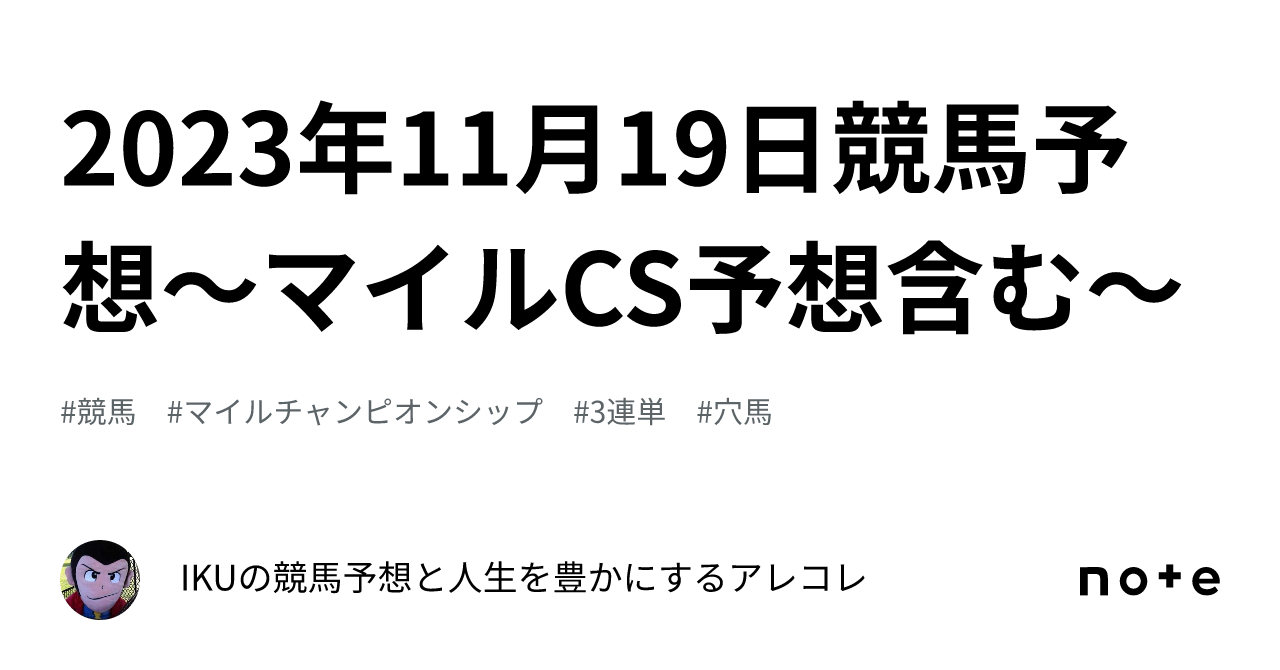 2023年11月19日競馬予想～マイルCS予想含む～

#競馬　#マイルチャンピオンシップ　#3連単　#穴馬

IKUの競馬予想と人生を豊かにするアレコレ

note